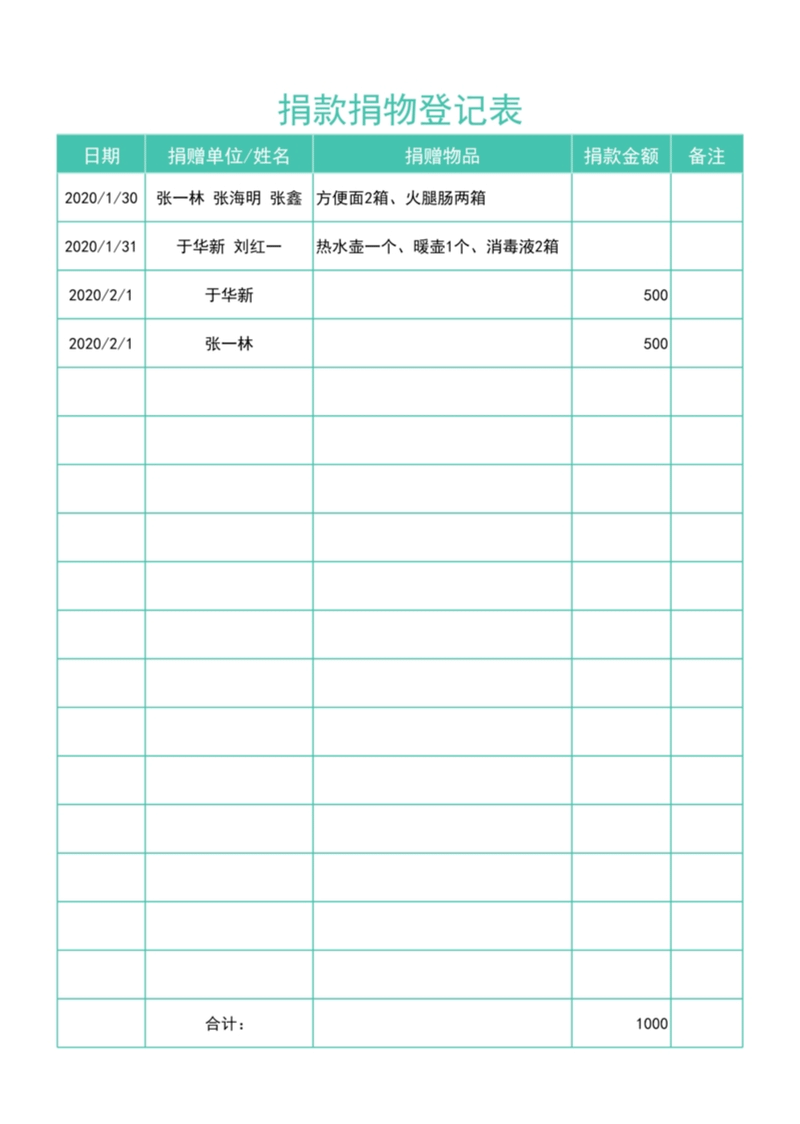 捐款捐物登记表

| 日期 | 捐赠单位/姓名 | 捐赠物品 | 捐款金额 | 备注 |
|---|---|---|---|---|
| 2020/1/30 | 张一林 张海明 张鑫 | 方便面2箱、火腿肠两箱 | | |
| 2020/1/31 | 于华新 刘红一 | 热水壶一个、暖壶1个、消毒液2箱 | | |
| 2020/2/1 | 于华新 | | 500 | |
| 2020/2/1 | 张一林 | | 500 | |
| | | | | |
| | | | | |
| | | | | |
| | | | | |
| | | | | |
| | | | | |
| | | | | |
| | | | | |
| | | | | |
| | | | | |
| | | | | |
| | | | | |
| | | | | |
| | 合计： | | 1000 | |